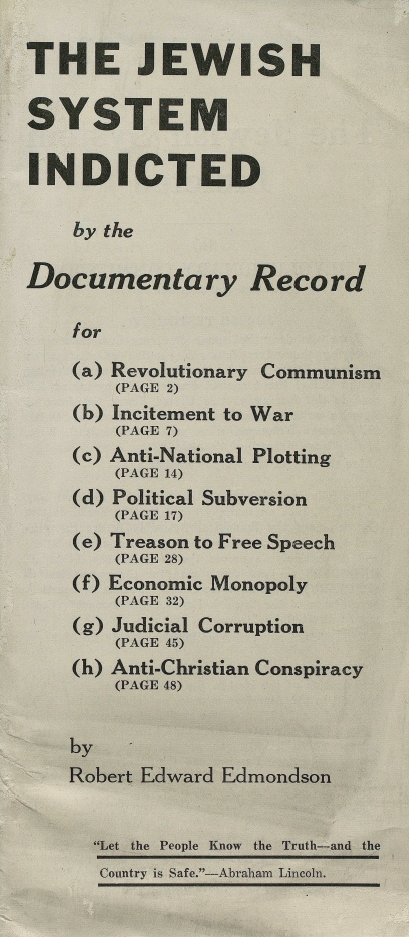 THE JEWISH SYSTEM INDICTED

by the

Documentary Record

for

(a) Revolutionary Communism
(PAGE 2)

(b) Incitement to War
(PAGE 7)

(c) Anti-National Plotting
(PAGE 14)

(d) Political Subversion
(PAGE 17)

(e) Treason to Free Speech
(PAGE 28)

(f) Economic Monopoly
(PAGE 32)

(g) Judicial Corruption
(PAGE 45)

(h) Anti-Christian Conspiracy
(PAGE 48)

by
Robert Edward Edmondson

"Let the People Know the Truth—and the Country is Safe."—Abraham Lincoln.